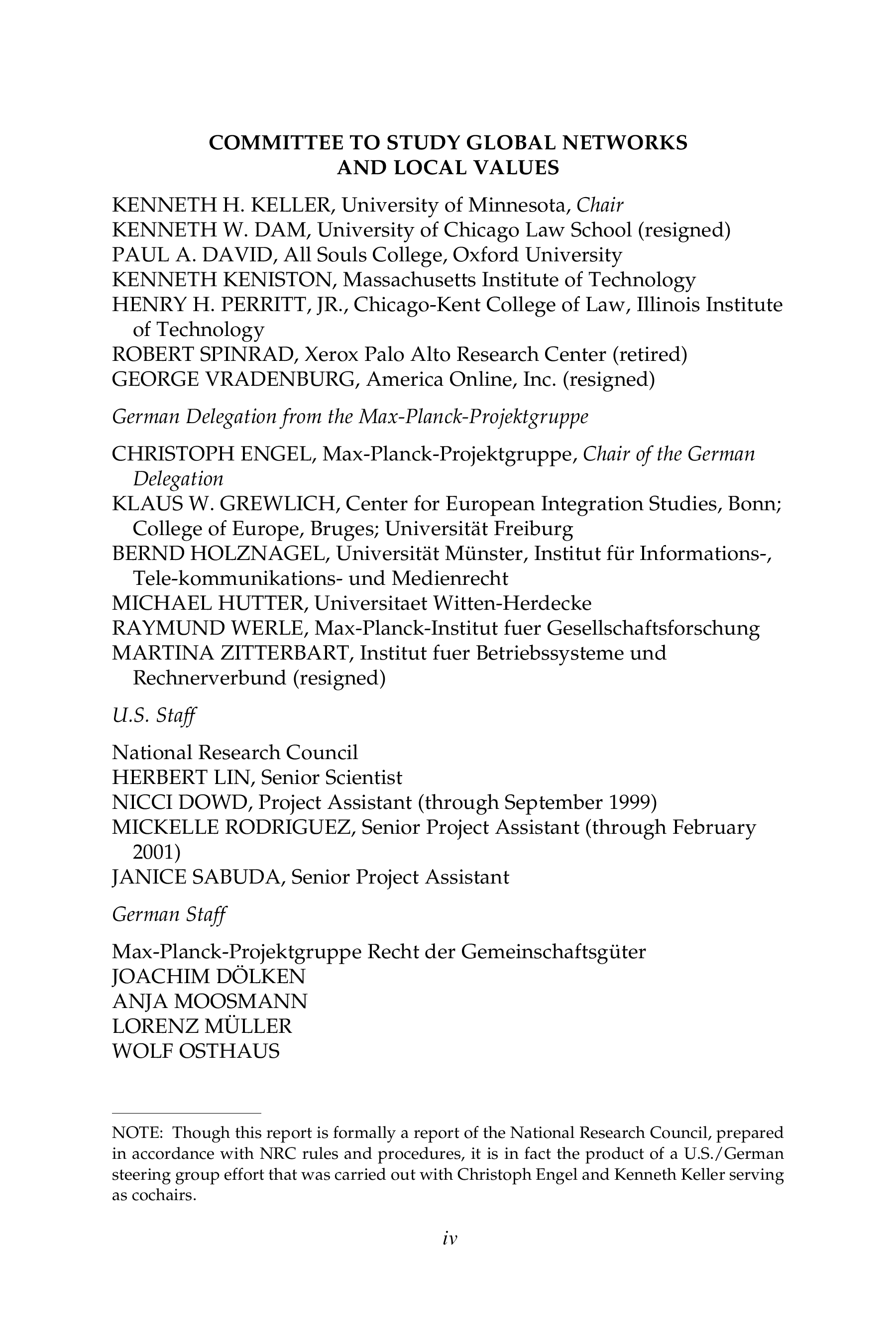 COMMITTEE TO STUDY GLOBAL NETWORKS
AND LOCAL VALUES

KENNETH H. KELLER, University of Minnesota, Chair
KENNETH W. DAM, University of Chicago Law School (resigned)
PAUL A. DAVID, All Souls College, Oxford University
KENNETH KENISTON, Massachusetts Institute of Technology
HENRY H. PERRITT, JR., Chicago-Kent College of Law, Illinois Institute of Technology
ROBERT SPINRAD, Xerox Palo Alto Research Center (retired)
GEORGE VRADENBURG, America Online, Inc. (resigned)

German Delegation from the Max-Planck-Projektgruppe

CHRISTOPH ENGEL, Max-Planck-Projektgruppe, Chair of the German Delegation
KLAUS W. GREWLICH, Center for European Integration Studies, Bonn; College of Europe, Bruges; Universität Freiburg
BERND HOLZNAGEL, Universität Münster, Institut für Informations-, Tele-kommunikations- und Medienrecht
MICHAEL HUTTER, Universitaet Witten-Herdecke
RAYMUND WERLE, Max-Planck-Institut fuer Gesellschaftsforschung
MARTINA ZITTERBART, Institut fuer Betriebssysteme und Rechnerverbund (resigned)

U.S. Staff

National Research Council
HERBERT LIN, Senior Scientist
NICCI DOWD, Project Assistant (through September 1999)
MICKELLE RODRIGUEZ, Senior Project Assistant (through February 2001)
JANICE SABUDA, Senior Project Assistant

German Staff

Max-Planck-Projektgruppe Recht der Gemeinschaftsgüter
JOACHIM DÖLKEN
ANJA MOOSMANN
LORENZ MÜLLER
WOLF OSTHAUS

NOTE: Though this report is formally a report of the National Research Council, prepared in accordance with NRC rules and procedures, it is in fact the product of a U.S./German steering group effort that was carried out with Christoph Engel and Kenneth Keller serving as cochairs.

iv